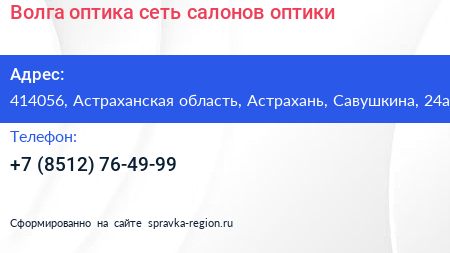 Волга оптика сеть салонов оптики

Адрес:
414056, Астраханская область, Астрахань, Савушкина, 24а

Телефон:
+7 (8512) 76-49-99

Сформированно на сайте spravka-region.ru